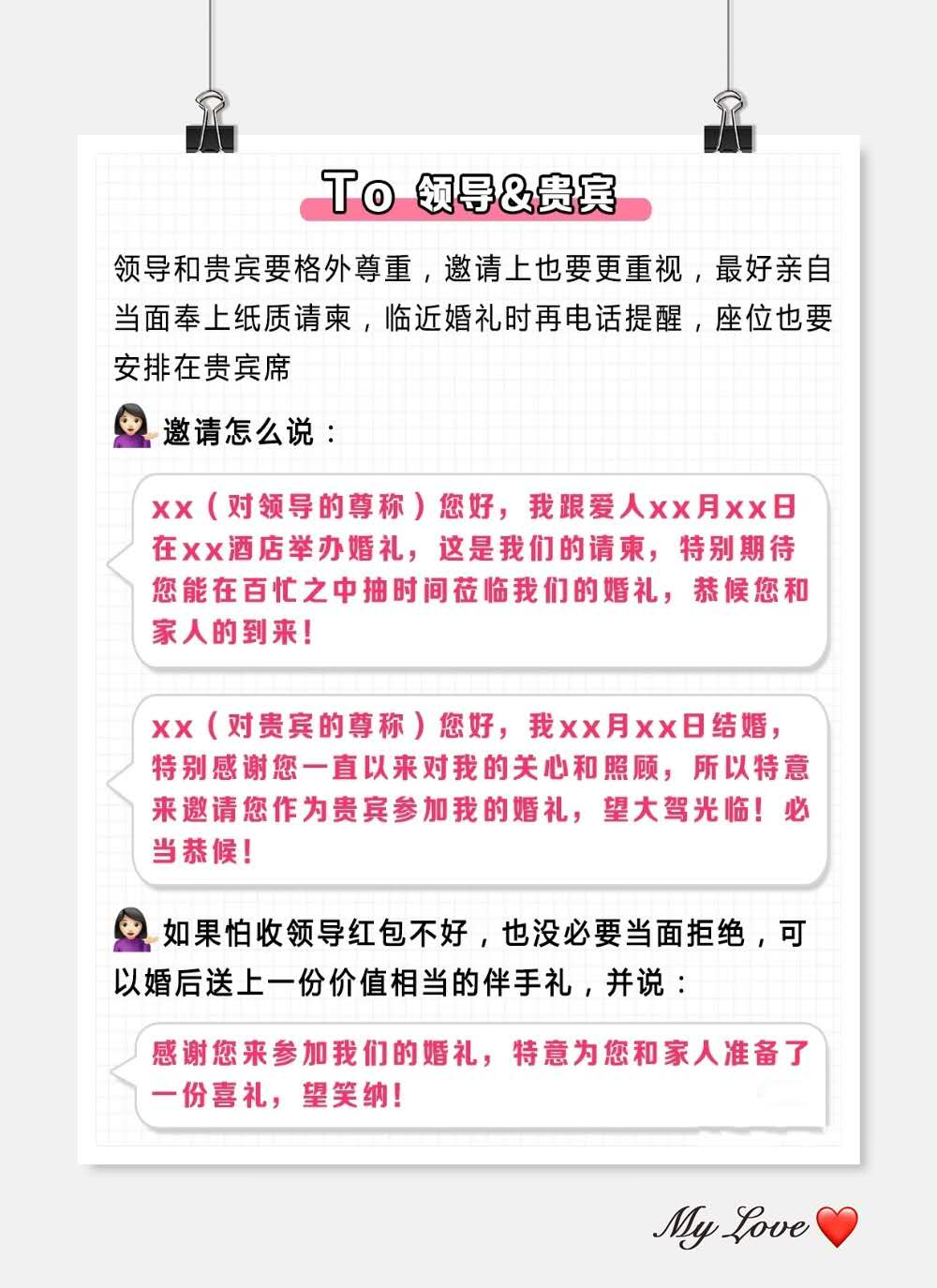 To 领导&贵宾

领导和贵宾要格外尊重，邀请上也要更重视，最好亲自当面奉上纸质请柬，临近婚礼时再电话提醒，座位也要安排在贵宾席

邀请怎么说：

xx（对领导的尊称）您好，我跟爱人xx月xx日在xx酒店举办婚礼，这是我们的请柬，特别期待您能在百忙之中抽时间莅临我们的婚礼，恭候您和家人的到来！

xx（对贵宾的尊称）您好，我xx月xx日结婚，特别感谢您一直以来对我的关心和照顾，所以特意来邀请您作为贵宾参加我的婚礼，望大驾光临！必当恭候！

如果怕收领导红包不好，也没必要当面拒绝，可以婚后送上一份价值相当的伴手礼，并说：

感谢您来参加我们的婚礼，特意为您和家人准备了一份喜礼，望笑纳！

My Love